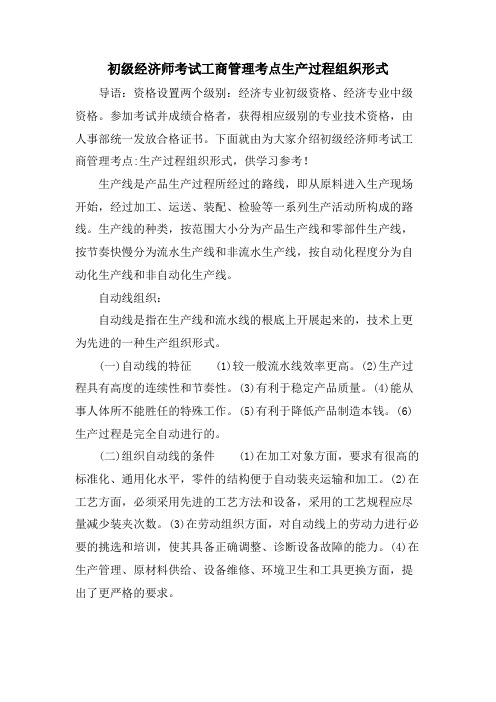 初级经济师考试工商管理考点生产过程组织形式

导语：资格设置两个级别：经济专业初级资格、经济专业中级资格。参加考试并成绩合格者，获得相应级别的专业技术资格，由人事部统一发放合格证书。下面就由为大家介绍初级经济师考试工商管理考点:生产过程组织形式，供学习参考！

生产线是产品生产过程所经过的路线，即从原料进入生产现场开始，经过加工、运送、装配、检验等一系列生产活动所构成的路线。生产线的种类，按范围大小分为产品生产线和零部件生产线，按节奏快慢分为流水生产线和非流水生产线，按自动化程度分为自动化生产线和非自动化生产线。

自动线组织：

自动线是指在生产线和流水线的根底上开展起来的，技术上更为先进的一种生产组织形式。

(一)自动线的特征　(1)较一般流水线效率更高。(2)生产过程具有高度的连续性和节奏性。(3)有利于稳定产品质量。(4)能从事人体所不能胜任的特殊工作。(5)有利于降低产品制造本钱。(6)生产过程是完全自动进行的。

(二)组织自动线的条件　(1)在加工对象方面，要求有很高的标准化、通用化水平，零件的结构便于自动装夹运输和加工。(2)在工艺方面，必须采用先进的工艺方法和设备，采用的工艺规程应尽量减少装夹次数。(3)在劳动组织方面，对自动线上的劳动力进行必要的挑选和培训，使其具备正确调整、诊断设备故障的能力。(4)在生产管理、原材料供给、设备维修、环境卫生和工具更换方面，提出了更严格的要求。